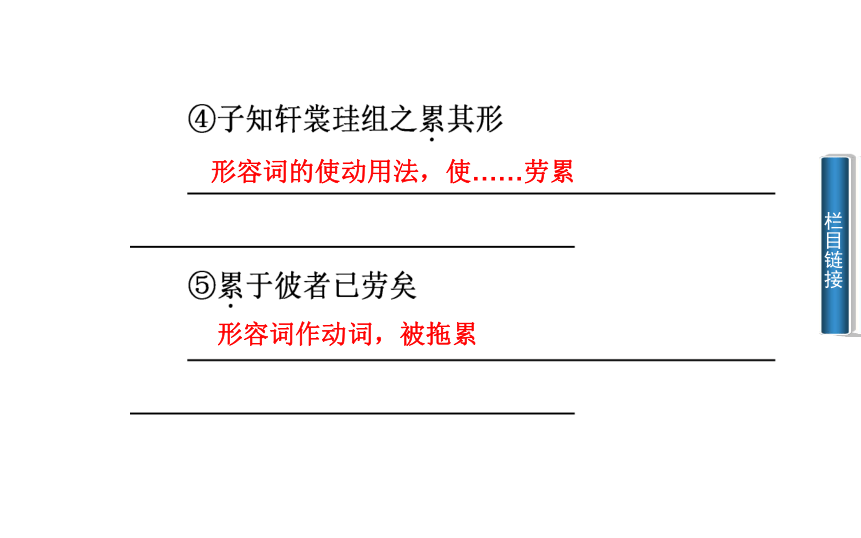 ④子知轩裳珪组之累其形

形容词的使动用法，使……劳累

⑤累于彼者已劳矣

形容词作动词，被拖累

栏目链接